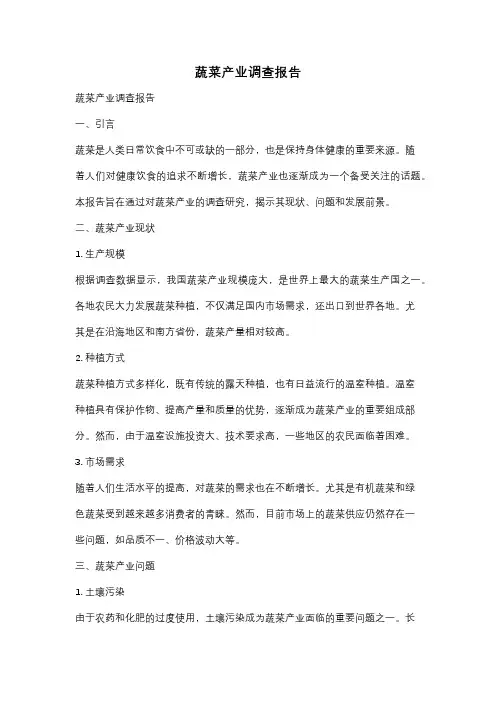 蔬菜产业调查报告

蔬菜产业调查报告

一、引言

蔬菜是人类日常饮食中不可或缺的一部分，也是保持身体健康的重要来源。随着人们对健康饮食的追求不断增长，蔬菜产业也逐渐成为一个备受关注的话题。本报告旨在通过对蔬菜产业的调查研究，揭示其现状、问题和发展前景。

二、蔬菜产业现状

1. 生产规模

根据调查数据显示，我国蔬菜产业规模庞大，是世界上最大的蔬菜生产国之一。各地农民大力发展蔬菜种植，不仅满足国内市场需求，还出口到世界各地。尤其是在沿海地区和南方省份，蔬菜产量相对较高。

2. 种植方式

蔬菜种植方式多样化，既有传统的露天种植，也有日益流行的温室种植。温室种植具有保护作物、提高产量和质量的优势，逐渐成为蔬菜产业的重要组成部分。然而，由于温室设施投资大、技术要求高，一些地区的农民面临着困难。

3. 市场需求

随着人们生活水平的提高，对蔬菜的需求也在不断增长。尤其是有机蔬菜和绿色蔬菜受到越来越多消费者的青睐。然而，目前市场上的蔬菜供应仍然存在一些问题，如品质不一、价格波动大等。

三、蔬菜产业问题

1. 土壤污染

由于农药和化肥的过度使用，土壤污染成为蔬菜产业面临的重要问题之一。长